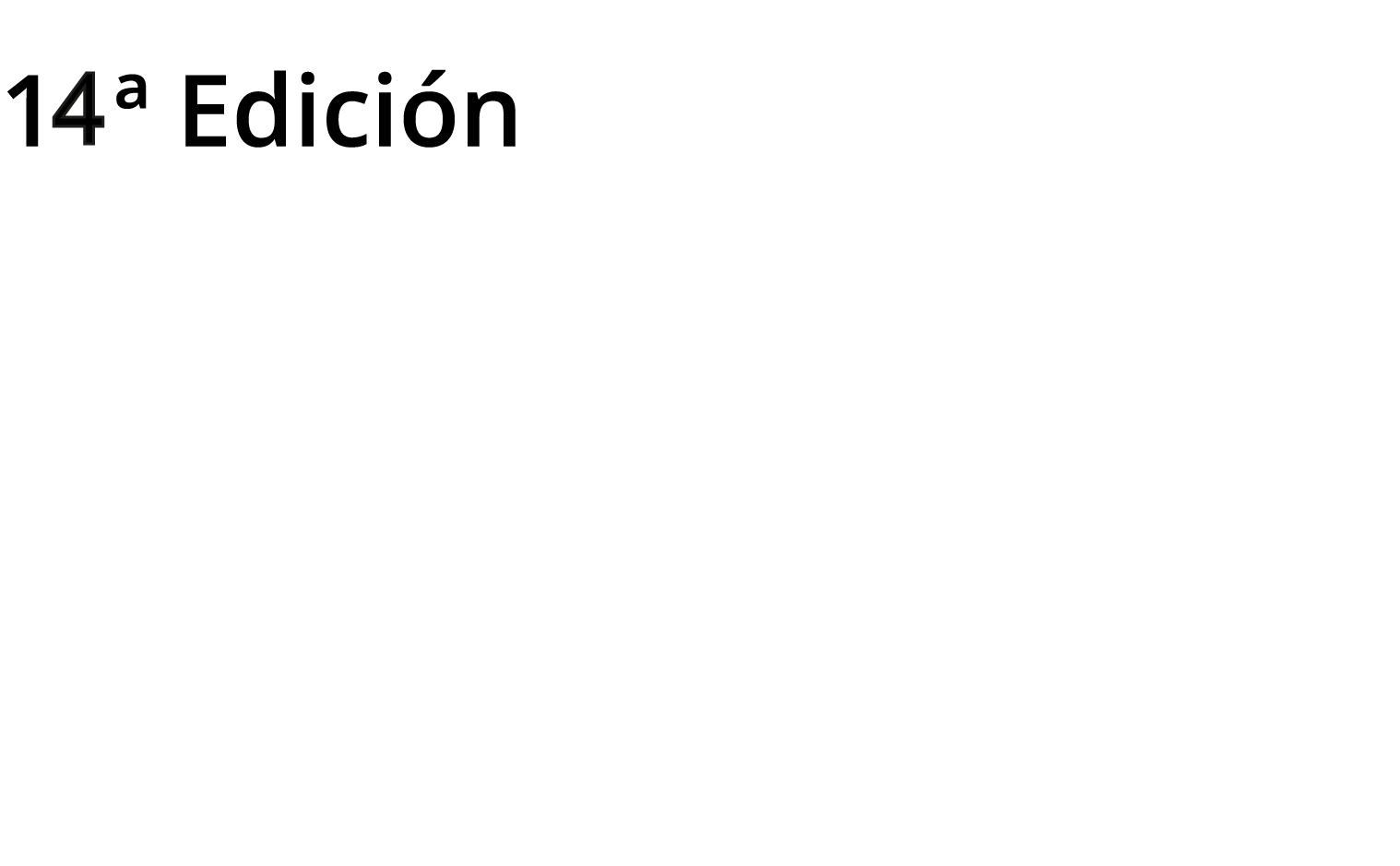 14ª Edición